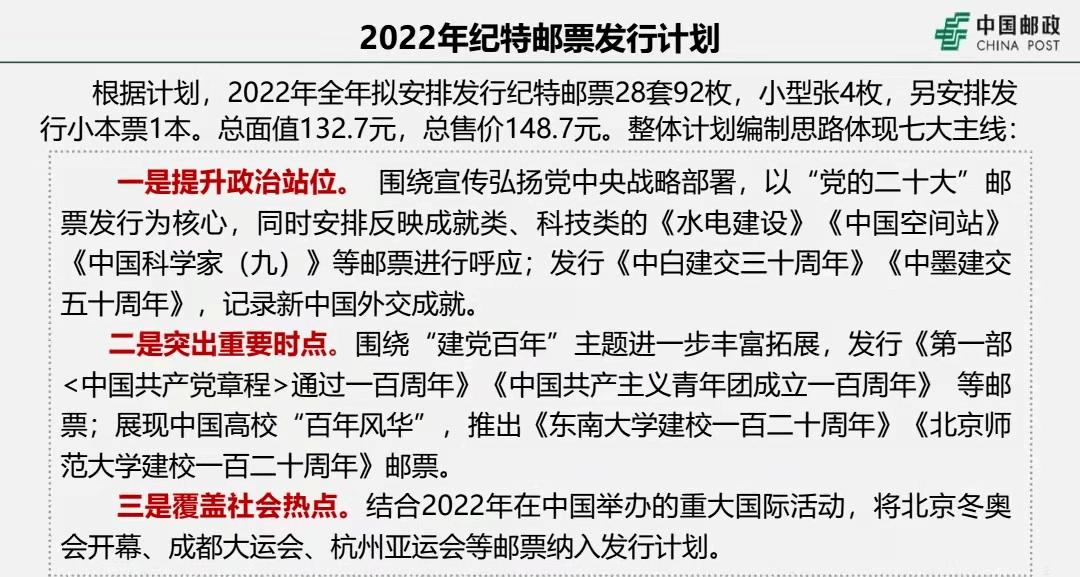 2022年纪特邮票发行计划

中国邮政
CHINA POST

根据计划，2022年全年拟安排发行纪特邮票28套92枚，小型张4枚，另安排发行小本票1本。总面值132.7元，总售价148.7元。整体计划编制思路体现七大主线：

一是提升政治站位。 围绕宣传弘扬党中央战略部署，以“党的二十大”邮票发行为核心，同时安排反映成就类、科技类的《水电建设》《中国空间站》《中国科学家（九）》等邮票进行呼应；发行《中白建交三十周年》《中墨建交五十周年》，记录新中国外交成就。

二是突出重要时点。围绕“建党百年”主题进一步丰富拓展，发行《第一部<中国共产党章程>通过一百周年》《中国共产主义青年团成立一百周年》 等邮票；展现中国高校“百年风华”，推出《东南大学建校一百二十周年》《北京师范大学建校一百二十周年》邮票。

三是覆盖社会热点。结合2022年在中国举办的重大国际活动，将北京冬奥会开幕、成都大运会、杭州亚运会等邮票纳入发行计划。